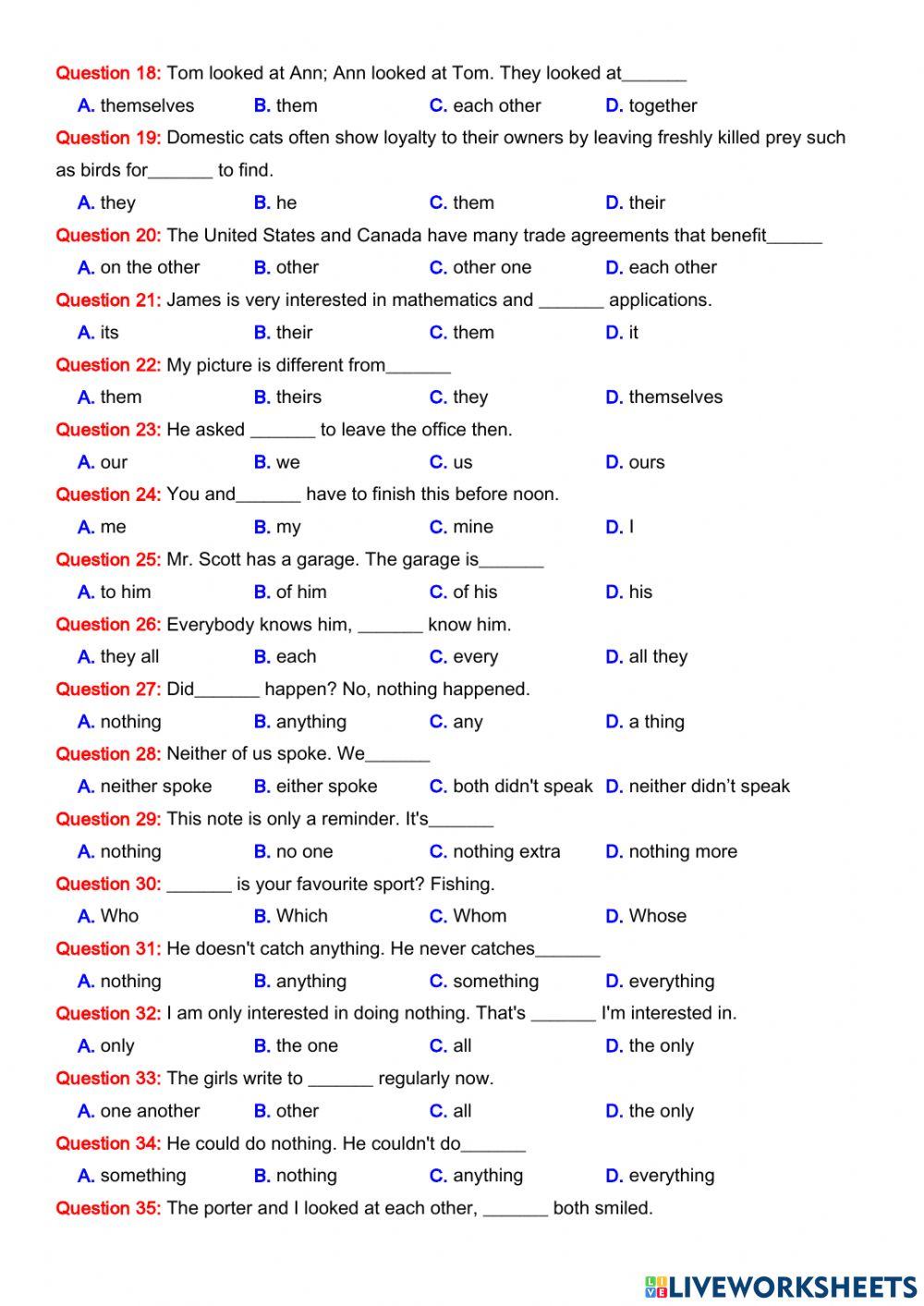 Question 18: Tom looked at Ann; Ann looked at Tom. They looked at_______

A. themselves B. them C. each other D. together

Question 19: Domestic cats often show loyalty to their owners by leaving freshly killed prey such as birds for_______ to find.

A. they B. he C. them D. their

Question 20: The United States and Canada have many trade agreements that benefit______

A. on the other B. other C. other one D. each other

Question 21: James is very interested in mathematics and _______ applications.

A. its B. their C. them D. it

Question 22: My picture is different from_______

A. them B. theirs C. they D. themselves

Question 23: He asked _______ to leave the office then.

A. our B. we C. us D. ours

Question 24: You and_______ have to finish this before noon.

A. me B. my C. mine D. I

Question 25: Mr. Scott has a garage. The garage is_______

A. to him B. of him C. of his D. his

Question 26: Everybody knows him, _______ know him.

A. they all B. each C. every D. all they

Question 27: Did_______ happen? No, nothing happened.

A. nothing B. anything C. any D. a thing

Question 28: Neither of us spoke. We_______

A. neither spoke B. either spoke C. both didn't speak D. neither didn't speak

Question 29: This note is only a reminder. It's_______

A. nothing B. no one C. nothing extra D. nothing more

Question 30: _______ is your favourite sport? Fishing.

A. Who B. Which C. Whom D. Whose

Question 31: He doesn't catch anything. He never catches_______

A. nothing B. anything C. something D. everything

Question 32: I am only interested in doing nothing. That's _______ I'm interested in.

A. only B. the one C. all D. the only

Question 33: The girls write to _______ regularly now.

A. one another B. other C. all D. the only

Question 34: He could do nothing. He couldn't do_______

A. something B. nothing C. anything D. everything

Question 35: The porter and I looked at each other, _______ both smiled.

LIVEWORKSHEETS